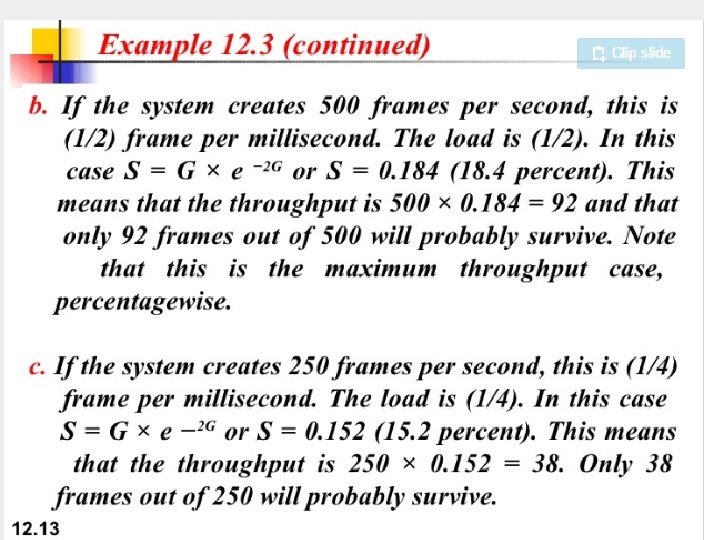 Example 12.3 (continued)

Clip slide

b. If the system creates 500 frames per second, this is (1/2) frame per millisecond. The load is (1/2). In this case $S = G \times e^{-2G}$ or $S = 0.184$ (18.4 percent). This means that the throughput is $500 \times 0.184 = 92$ and that only 92 frames out of 500 will probably survive. Note that this is the maximum throughput case, percentagewise.

c. If the system creates 250 frames per second, this is (1/4) frame per millisecond. The load is (1/4). In this case $S = G \times e^{-2G}$ or $S = 0.152$ (15.2 percent). This means that the throughput is $250 \times 0.152 = 38$. Only 38 frames out of 250 will probably survive.

12.13